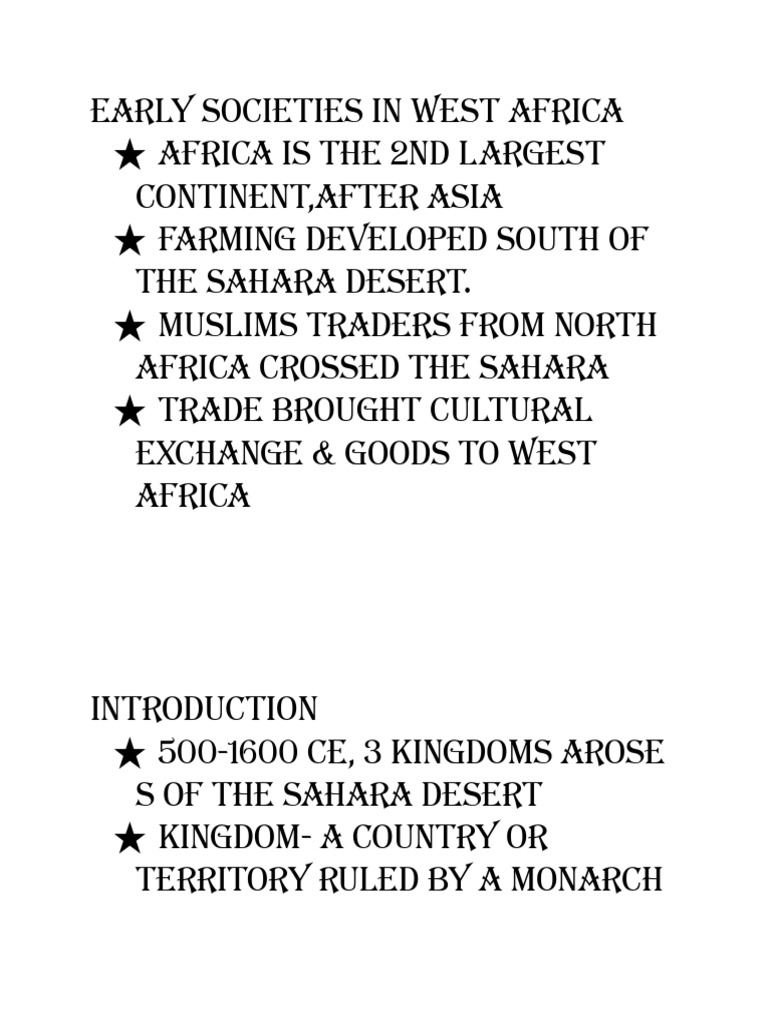 EARLY SOCIETIES IN WEST AFRICA
★ AFRICA IS THE 2ND LARGEST CONTINENT,AFTER ASIA
★ FARMING DEVELOPED SOUTH OF THE SAHARA DESERT.
★ MUSLIMS TRADERS FROM NORTH AFRICA CROSSED THE SAHARA
★ TRADE BROUGHT CULTURAL EXCHANGE & GOODS TO WEST AFRICA

INTRODUCTION
★ 500-1600 CE, 3 KINGDOMS AROSE S OF THE SAHARA DESERT
★ KINGDOM- A COUNTRY OR TERRITORY RULED BY A MONARCH